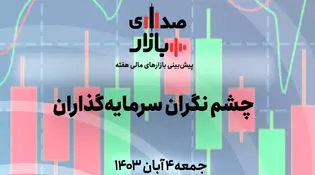 صدای
بازار
پیش بینی بازارهای مالی هفته

چشم نگران سرمایه‌گذاران

جمعه ۴ آبان ۱۴۰۳